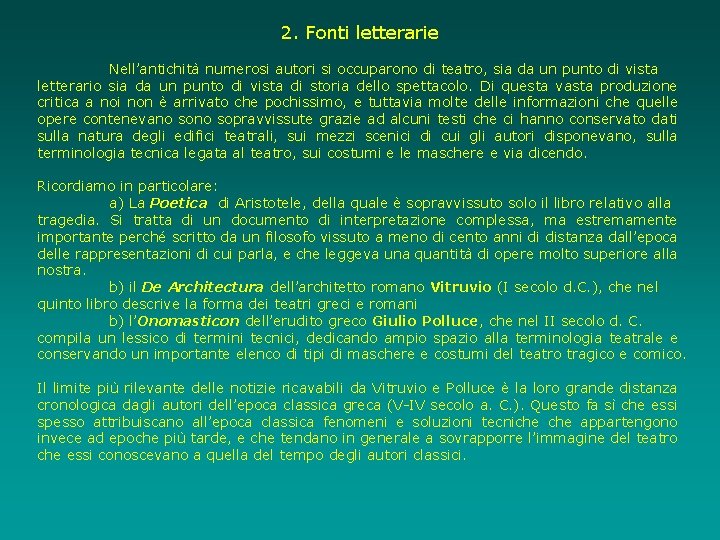 2. Fonti letterarie

Nell'antichità numerosi autori si occuparono di teatro, sia da un punto di vista letterario sia da un punto di vista di storia dello spettacolo. Di questa vasta produzione critica a noi non è arrivato che pochissimo, e tuttavia molte delle informazioni che quelle opere contenevano sono sopravvissute grazie ad alcuni testi che ci hanno conservato dati sulla natura degli edifici teatrali, sui mezzi scenici di cui gli autori disponevano, sulla terminologia tecnica legata al teatro, sui costumi e le maschere e via dicendo.

Ricordiamo in particolare:
a) La Poetica di Aristotele, della quale è sopravvissuto solo il libro relativo alla tragedia. Si tratta di un documento di interpretazione complessa, ma estremamente importante perché scritto da un filosofo vissuto a meno di cento anni di distanza dall'epoca delle rappresentazioni di cui parla, e che leggeva una quantità di opere molto superiore alla nostra.
b) il De Architectura dell'architetto romano Vitruvio (I secolo d.C.), che nel quinto libro descrive la forma dei teatri greci e romani
b) l'Onomasticon dell'erudito greco Giulio Polluce, che nel II secolo d. C. compila un lessico di termini tecnici, dedicando ampio spazio alla terminologia teatrale e conservando un importante elenco di tipi di maschere e costumi del teatro tragico e comico.

Il limite più rilevante delle notizie ricavabili da Vitruvio e Polluce è la loro grande distanza cronologica dagli autori dell'epoca classica greca (V-IV secolo a. C.). Questo fa sì che essi spesso attribuiscano all'epoca classica fenomeni e soluzioni tecniche che appartengono invece ad epoche più tarde, e che tendano in generale a sovrapporre l'immagine del teatro che essi conoscevano a quella del tempo degli autori classici.